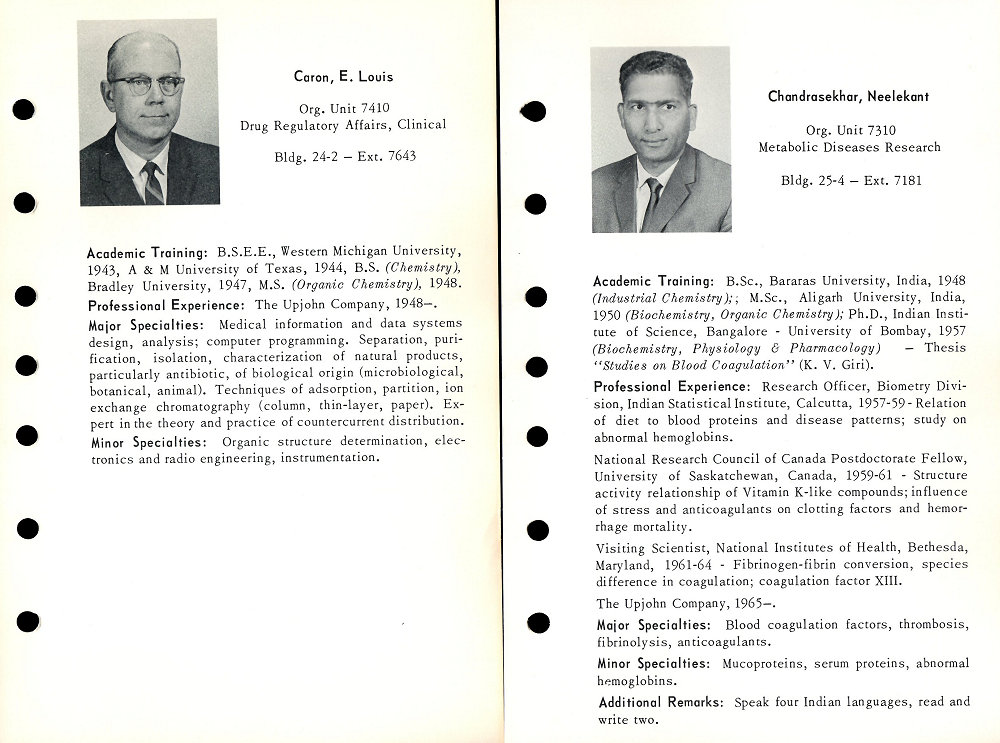 Caron, E. Louis

Org. Unit 7410
Drug Regulatory Affairs, Clinical

Bldg. 24-2 – Ext. 7643

Academic Training: B.S.E.E., Western Michigan University, 1943, A & M University of Texas, 1944, B.S. (Chemistry), Bradley University, 1947, M.S. (Organic Chemistry), 1948.

Professional Experience: The Upjohn Company, 1948–.

Major Specialties: Medical information and data systems design, analysis; computer programming. Separation, purification, isolation, characterization of natural products, particularly antibiotic, of biological origin (microbiological, botanical, animal). Techniques of adsorption, partition, ion exchange chromatography (column, thin-layer, paper). Expert in the theory and practice of countercurrent distribution.

Minor Specialties: Organic structure determination, electronics and radio engineering, instrumentation.

Chandrasekhar, Neelekant

Org. Unit 7310
Metabolic Diseases Research

Bldg. 25-4 – Ext. 7181

Academic Training: B.Sc., Bararas University, India, 1948 (Industrial Chemistry);; M.Sc., Aligarh University, India, 1950 (Biochemistry, Organic Chemistry); Ph.D., Indian Institute of Science, Bangalore - University of Bombay, 1957 (Biochemistry, Physiology & Pharmacology) – Thesis "Studies on Blood Coagulation" (K. V. Giri).

Professional Experience: Research Officer, Biometry Division, Indian Statistical Institute, Calcutta, 1957-59 - Relation of diet to blood proteins and disease patterns; study on abnormal hemoglobins.

National Research Council of Canada Postdoctorate Fellow, University of Saskatchewan, Canada, 1959-61 - Structure activity relationship of Vitamin K-like compounds; influence of stress and anticoagulants on clotting factors and hemorrhage mortality.

Visiting Scientist, National Institutes of Health, Bethesda, Maryland, 1961-64 - Fibrinogen-fibrin conversion, species difference in coagulation; coagulation factor XIII.

The Upjohn Company, 1965–.

Major Specialties: Blood coagulation factors, thrombosis, fibrinolysis, anticoagulants.

Minor Specialties: Mucoproteins, serum proteins, abnormal hemoglobins.

Additional Remarks: Speak four Indian languages, read and write two.